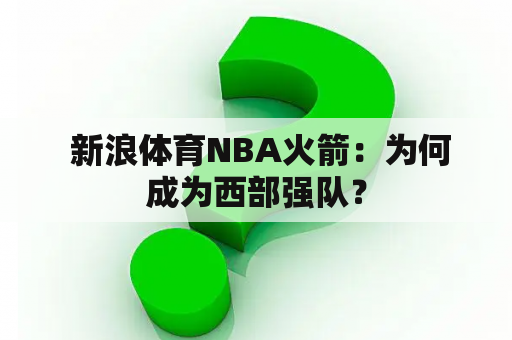 新浪体育NBA火箭：为何成为西部强队？